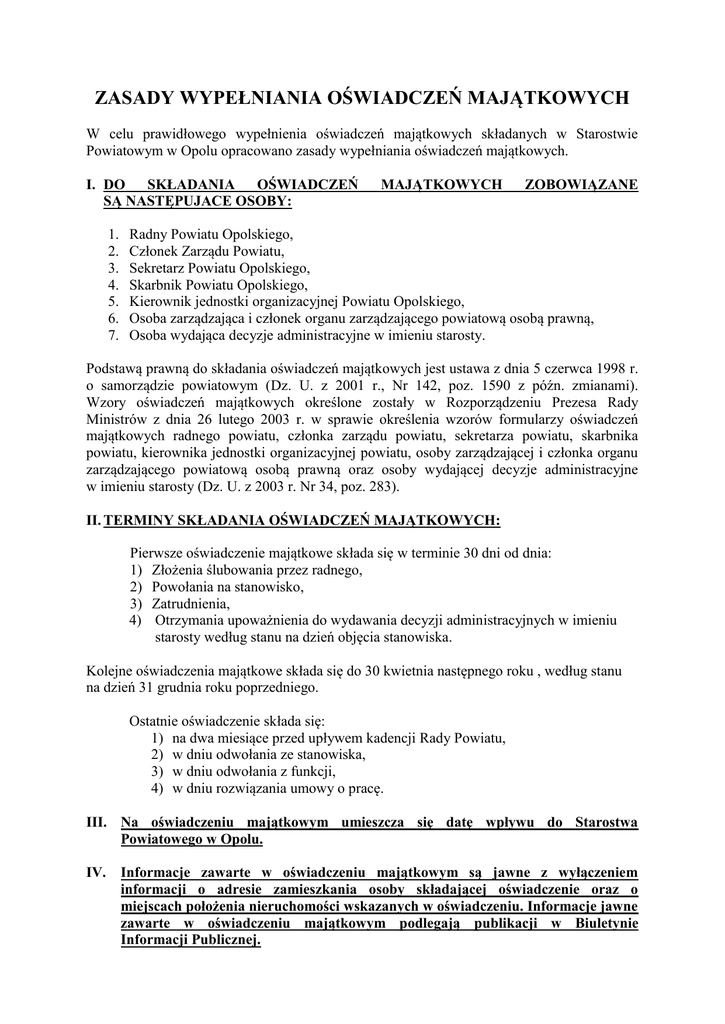 ZASADY WYPEŁNIANIA OŚWIADCZEŃ MAJĄTKOWYCH

W celu prawidłowego wypełnienia oświadczeń majątkowych składanych w Starostwie Powiatowym w Opolu opracowano zasady wypełniania oświadczeń majątkowych.

I. DO SKŁADANIA OŚWIADCZEŃ MAJĄTKOWYCH ZOBOWIĄZANE SĄ NASTĘPUJACE OSOBY:

1. Radny Powiatu Opolskiego,
2. Członek Zarządu Powiatu,
3. Sekretarz Powiatu Opolskiego,
4. Skarbnik Powiatu Opolskiego,
5. Kierownik jednostki organizacyjnej Powiatu Opolskiego,
6. Osoba zarządzająca i członek organu zarządzającego powiatową osobą prawną,
7. Osoba wydająca decyzje administracyjne w imieniu starosty.

Podstawą prawną do składania oświadczeń majątkowych jest ustawa z dnia 5 czerwca 1998 r. o samorządzie powiatowym (Dz. U. z 2001 r., Nr 142, poz. 1590 z późn. zmianami). Wzory oświadczeń majątkowych określone zostały w Rozporządzeniu Prezesa Rady Ministrów z dnia 26 lutego 2003 r. w sprawie określenia wzorów formularzy oświadczeń majątkowych radnego powiatu, członka zarządu powiatu, sekretarza powiatu, skarbnika powiatu, kierownika jednostki organizacyjnej powiatu, osoby zarządzającej i członka organu zarządzającego powiatową osobą prawną oraz osoby wydającej decyzje administracyjne w imieniu starosty (Dz. U. z 2003 r. Nr 34, poz. 283).

II. TERMINY SKŁADANIA OŚWIADCZEŃ MAJĄTKOWYCH:

Pierwsze oświadczenie majątkowe składa się w terminie 30 dni od dnia:
1) Złożenia ślubowania przez radnego,
2) Powołania na stanowisko,
3) Zatrudnienia,
4) Otrzymania upoważnienia do wydawania decyzji administracyjnych w imieniu starosty według stanu na dzień objęcia stanowiska.

Kolejne oświadczenia majątkowe składa się do 30 kwietnia następnego roku , według stanu na dzień 31 grudnia roku poprzedniego.

Ostatnie oświadczenie składa się:
1) na dwa miesiące przed upływem kadencji Rady Powiatu,
2) w dniu odwołania ze stanowiska,
3) w dniu odwołania z funkcji,
4) w dniu rozwiązania umowy o pracę.

III. Na oświadczeniu majątkowym umieszcza się datę wpływu do Starostwa Powiatowego w Opolu.

IV. Informacje zawarte w oświadczeniu majątkowym są jawne z wyłączeniem informacji o adresie zamieszkania osoby składającej oświadczenie oraz o miejscach położenia nieruchomości wskazanych w oświadczeniu. Informacje jawne zawarte w oświadczeniu majątkowym podlegają publikacji w Biuletynie Informacji Publicznej.